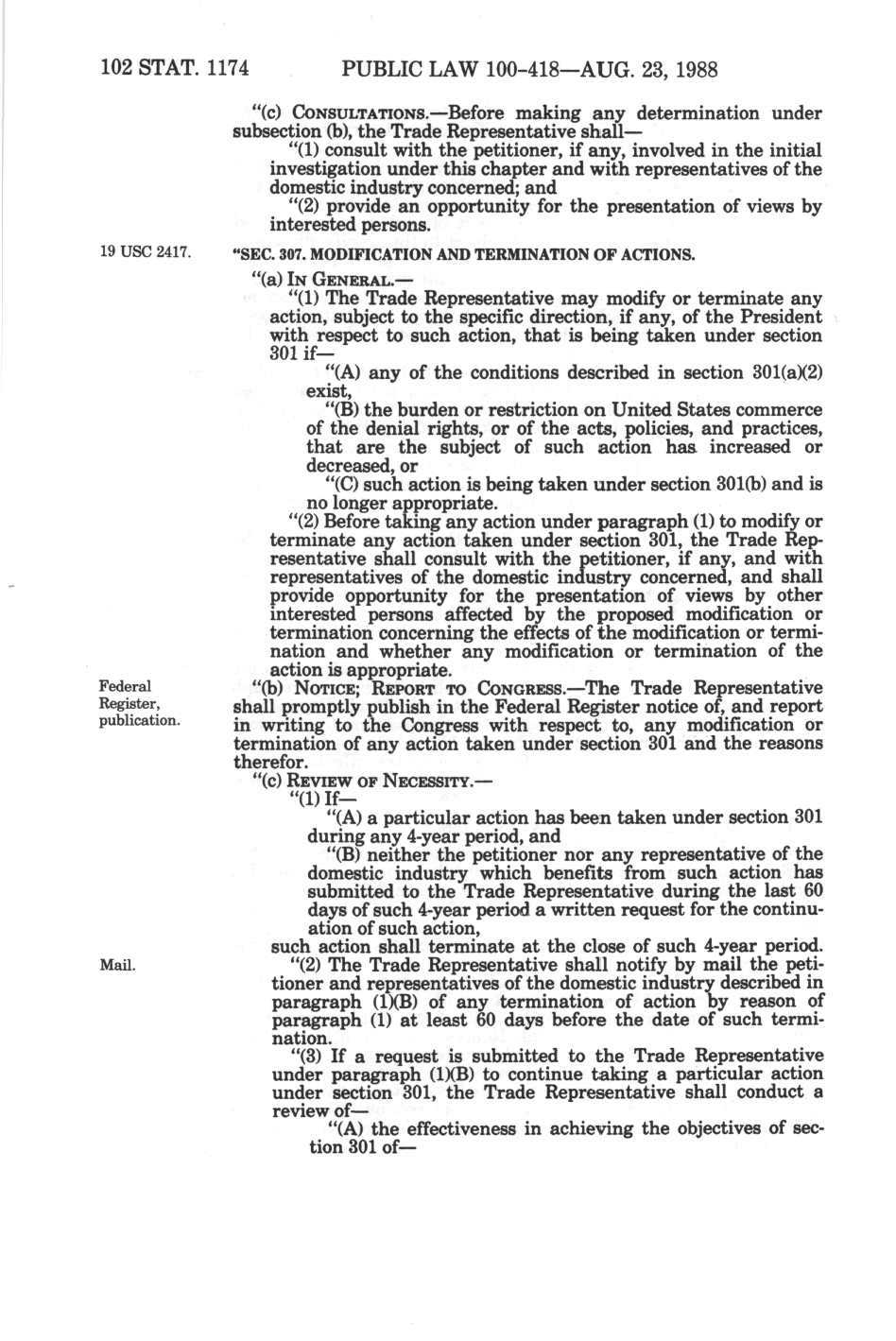 102 STAT. 1174 PUBLIC LAW 100-418—AUG. 23, 1988

"(c) CONSULTATIONS.—Before making any determination under subsection (b), the Trade Representative shall—

"(1) consult with the petitioner, if any, involved in the initial investigation under this chapter and with representatives of the domestic industry concerned; and

"(2) provide an opportunity for the presentation of views by interested persons.

19 USC 2417.

"SEC. 307. MODIFICATION AND TERMINATION OF ACTIONS.

"(a) IN GENERAL.—

"(1) The Trade Representative may modify or terminate any action, subject to the specific direction, if any, of the President with respect to such action, that is being taken under section 301 if—

"(A) any of the conditions described in section 301(a)(2) exist,

"(B) the burden or restriction on United States commerce of the denial rights, or of the acts, policies, and practices, that are the subject of such action has increased or decreased, or

"(C) such action is being taken under section 301(b) and is no longer appropriate.

"(2) Before taking any action under paragraph (1) to modify or terminate any action taken under section 301, the Trade Representative shall consult with the petitioner, if any, and with representatives of the domestic industry concerned, and shall provide opportunity for the presentation of views by other interested persons affected by the proposed modification or termination concerning the effects of the modification or termination and whether any modification or termination of the action is appropriate.

Federal Register, publication.

"(b) NOTICE; REPORT TO CONGRESS.—The Trade Representative shall promptly publish in the Federal Register notice of, and report in writing to the Congress with respect to, any modification or termination of any action taken under section 301 and the reasons therefor.

"(c) REVIEW OF NECESSITY.—

"(1) If—

"(A) a particular action has been taken under section 301 during any 4-year period, and

"(B) neither the petitioner nor any representative of the domestic industry which benefits from such action has submitted to the Trade Representative during the last 60 days of such 4-year period a written request for the continuation of such action,

such action shall terminate at the close of such 4-year period.

Mail.

"(2) The Trade Representative shall notify by mail the petitioner and representatives of the domestic industry described in paragraph (1)(B) of any termination of action by reason of paragraph (1) at least 60 days before the date of such termination.

"(3) If a request is submitted to the Trade Representative under paragraph (1)(B) to continue taking a particular action under section 301, the Trade Representative shall conduct a review of—

"(A) the effectiveness in achieving the objectives of section 301 of—